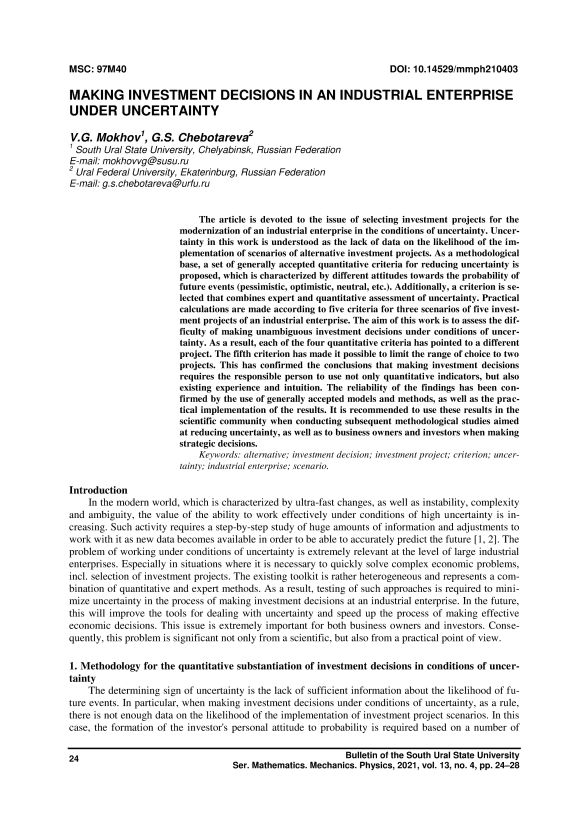 MSC: 97M40

DOI: 10.14529/mmph210403

MAKING INVESTMENT DECISIONS IN AN INDUSTRIAL ENTERPRISE UNDER UNCERTAINTY

V.G. Mokhov$^1$, G.S. Chebotareva$^2$
$^1$ South Ural State University, Chelyabinsk, Russian Federation
E-mail: mokhovvg@susu.ru
$^2$ Ural Federal University, Ekaterinburg, Russian Federation
E-mail: g.s.chebotareva@urfu.ru

The article is devoted to the issue of selecting investment projects for the modernization of an industrial enterprise in the conditions of uncertainty. Uncertainty in this work is understood as the lack of data on the likelihood of the implementation of scenarios of alternative investment projects. As a methodological base, a set of generally accepted quantitative criteria for reducing uncertainty is proposed, which is characterized by different attitudes towards the probability of future events (pessimistic, optimistic, neutral, etc.). Additionally, a criterion is selected that combines expert and quantitative assessment of uncertainty. Practical calculations are made according to five criteria for three scenarios of five investment projects of an industrial enterprise. The aim of this work is to assess the difficulty of making unambiguous investment decisions under conditions of uncertainty. As a result, each of the four quantitative criteria has pointed to a different project. The fifth criterion has made it possible to limit the range of choice to two projects. This has confirmed the conclusions that making investment decisions requires the responsible person to use not only quantitative indicators, but also existing experience and intuition. The reliability of the findings has been confirmed by the use of generally accepted models and methods, as well as the practical implementation of the results. It is recommended to use these results in the scientific community when conducting subsequent methodological studies aimed at reducing uncertainty, as well as to business owners and investors when making strategic decisions.
Keywords: alternative; investment decision; investment project; criterion; uncertainty; industrial enterprise; scenario.

Introduction
In the modern world, which is characterized by ultra-fast changes, as well as instability, complexity and ambiguity, the value of the ability to work effectively under conditions of high uncertainty is increasing. Such activity requires a step-by-step study of huge amounts of information and adjustments to work with it as new data becomes available in order to be able to accurately predict the future [1, 2]. The problem of working under conditions of uncertainty is extremely relevant at the level of large industrial enterprises. Especially in situations where it is necessary to quickly solve complex economic problems, incl. selection of investment projects. The existing toolkit is rather heterogeneous and represents a combination of quantitative and expert methods. As a result, testing of such approaches is required to minimize uncertainty in the process of making investment decisions at an industrial enterprise. In the future, this will improve the tools for dealing with uncertainty and speed up the process of making effective economic decisions. This issue is extremely important for both business owners and investors. Consequently, this problem is significant not only from a scientific, but also from a practical point of view.

1. Methodology for the quantitative substantiation of investment decisions in conditions of uncertainty
The determining sign of uncertainty is the lack of sufficient information about the likelihood of future events. In particular, when making investment decisions under conditions of uncertainty, as a rule, there is not enough data on the likelihood of the implementation of investment project scenarios. In this case, the formation of the investor's personal attitude to probability is required based on a number of

24

Bulletin of the South Ural State University
Ser. Mathematics. Mechanics. Physics, 2021, vol. 13, no. 4, pp. 24–28